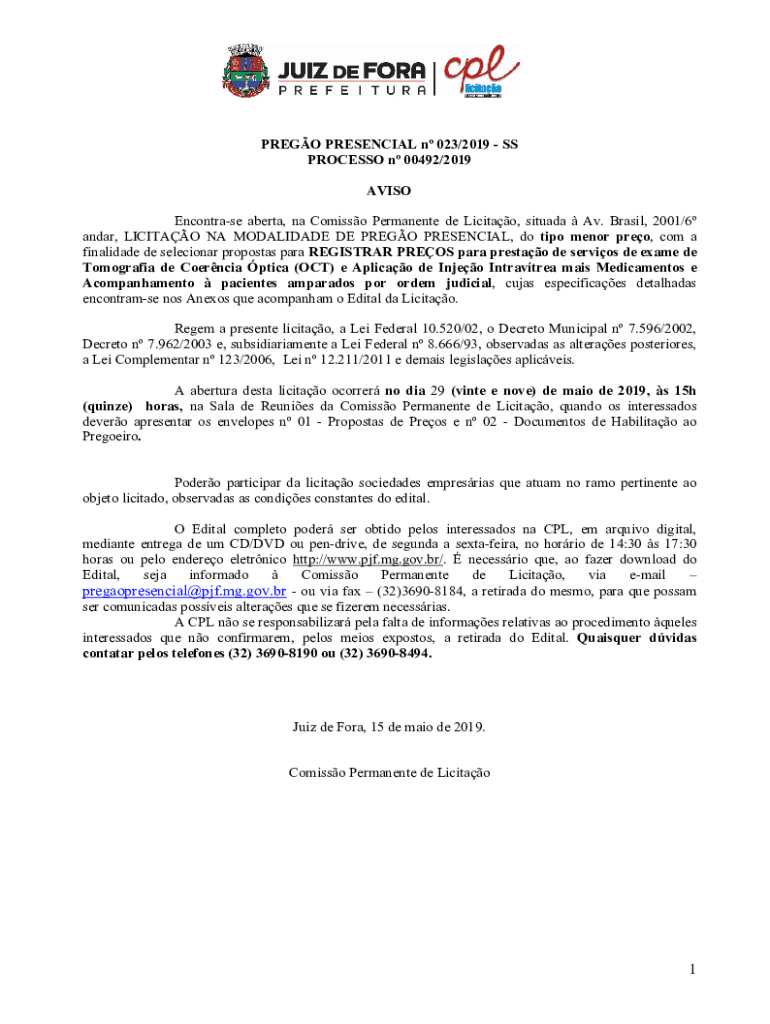 JUIZ DE FORA
PREFEITURA
cpl
licitação

PREGÃO PRESENCIAL nº 023/2019 - SS
PROCESSO nº 00492/2019

AVISO

Encontra-se aberta, na Comissão Permanente de Licitação, situada à Av. Brasil, 2001/6º andar, LICITAÇÃO NA MODALIDADE DE PREGÃO PRESENCIAL, do tipo menor preço, com a finalidade de selecionar propostas para REGISTRAR PREÇOS para prestação de serviços de exame de Tomografia de Coerência Óptica (OCT) e Aplicação de Injeção Intravítrea mais Medicamentos e Acompanhamento à pacientes amparados por ordem judicial, cujas especificações detalhadas encontram-se nos Anexos que acompanham o Edital da Licitação.

Regem a presente licitação, a Lei Federal 10.520/02, o Decreto Municipal nº 7.596/2002, Decreto nº 7.962/2003 e, subsidiariamente a Lei Federal nº 8.666/93, observadas as alterações posteriores, a Lei Complementar nº 123/2006, Lei nº 12.211/2011 e demais legislações aplicáveis.

A abertura desta licitação ocorrerá no dia 29 (vinte e nove) de maio de 2019, às 15h (quinze) horas, na Sala de Reuniões da Comissão Permanente de Licitação, quando os interessados deverão apresentar os envelopes nº 01 - Propostas de Preços e nº 02 - Documentos de Habilitação ao Pregoeiro.

Poderão participar da licitação sociedades empresárias que atuam no ramo pertinente ao objeto licitado, observadas as condições constantes do edital.

O Edital completo poderá ser obtido pelos interessados na CPL, em arquivo digital, mediante entrega de um CD/DVD ou pen-drive, de segunda a sexta-feira, no horário de 14:30 às 17:30 horas ou pelo endereço eletrônico http://www.pjf.mg.gov.br/. É necessário que, ao fazer download do Edital, seja informado à Comissão Permanente de Licitação, via e-mail – pregaopresencial@pjf.mg.gov.br - ou via fax – (32)3690-8184, a retirada do mesmo, para que possam ser comunicadas possíveis alterações que se fizerem necessárias.
A CPL não se responsabilizará pela falta de informações relativas ao procedimento àqueles interessados que não confirmarem, pelos meios expostos, a retirada do Edital. Quaisquer dúvidas contatar pelos telefones (32) 3690-8190 ou (32) 3690-8494.

Juiz de Fora, 15 de maio de 2019.

Comissão Permanente de Licitação

1